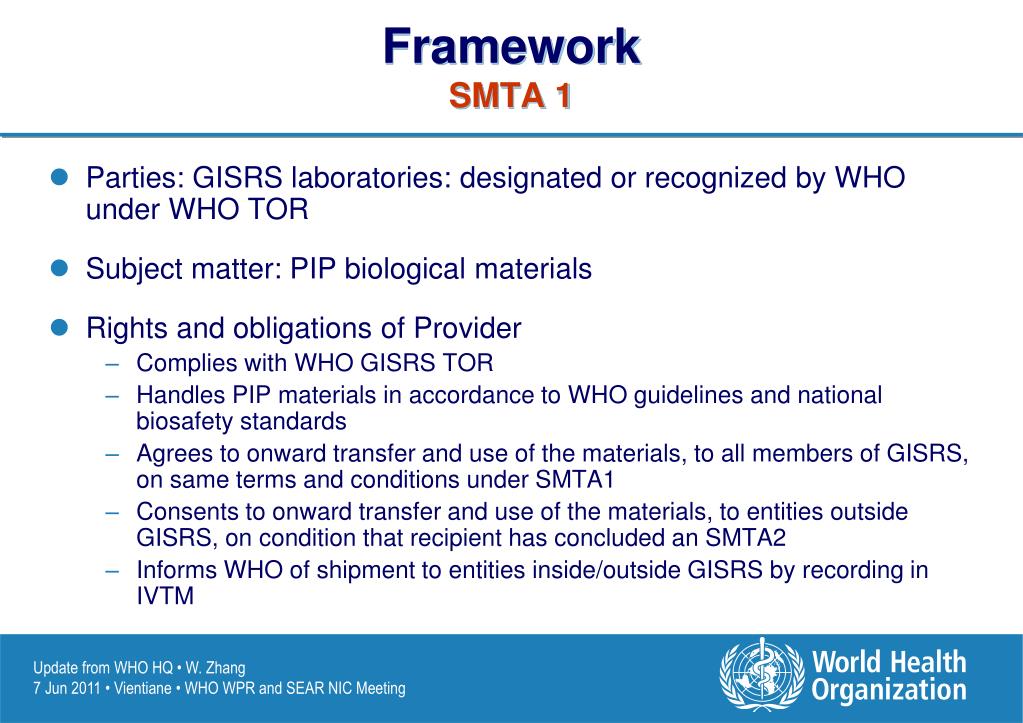 Framework
SMTA 1

- Parties: GISRS laboratories: designated or recognized by WHO under WHO TOR
- Subject matter: PIP biological materials
- Rights and obligations of Provider
  – Complies with WHO GISRS TOR
  – Handles PIP materials in accordance to WHO guidelines and national biosafety standards
  – Agrees to onward transfer and use of the materials, to all members of GISRS, on same terms and conditions under SMTA1
  – Consents to onward transfer and use of the materials, to entities outside GISRS, on condition that recipient has concluded an SMTA2
  – Informs WHO of shipment to entities inside/outside GISRS by recording in IVTM

Update from WHO HQ • W. Zhang
7 Jun 2011 • Vientiane • WHO WPR and SEAR NIC Meeting

World Health Organization